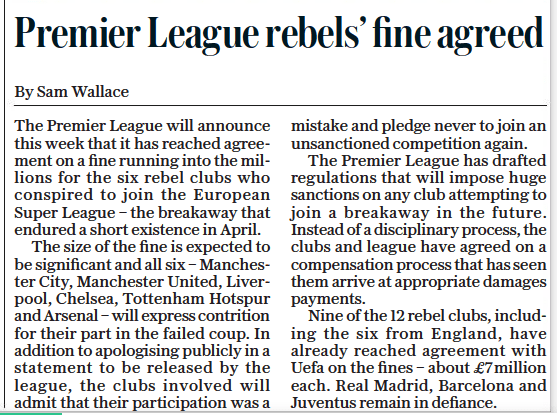 Premier League rebels' fine agreed

By Sam Wallace

The Premier League will announce this week that it has reached agreement on a fine running into the millions for the six rebel clubs who conspired to join the European Super League – the breakaway that endured a short existence in April.

The size of the fine is expected to be significant and all six – Manchester City, Manchester United, Liverpool, Chelsea, Tottenham Hotspur and Arsenal – will express contrition for their part in the failed coup. In addition to apologising publicly in a statement to be released by the league, the clubs involved will admit that their participation was a mistake and pledge never to join an unsanctioned competition again.

The Premier League has drafted regulations that will impose huge sanctions on any club attempting to join a breakaway in the future. Instead of a disciplinary process, the clubs and league have agreed on a compensation process that has seen them arrive at appropriate damages payments.

Nine of the 12 rebel clubs, including the six from England, have already reached agreement with Uefa on the fines – about £7 million each. Real Madrid, Barcelona and Juventus remain in defiance.